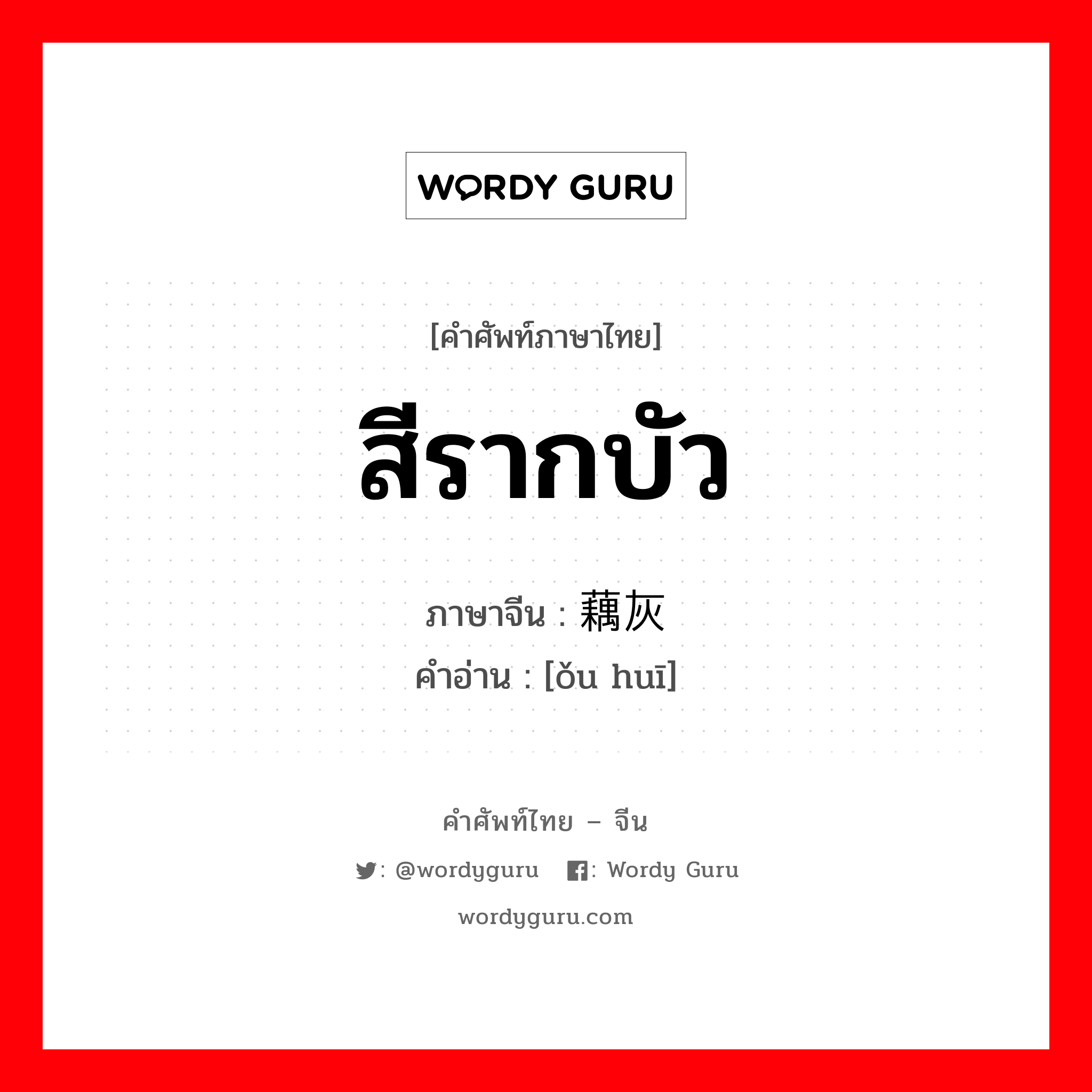 WORDY GURU

[คำศัพท์ภาษาไทย]

สีรากบัว

ภาษาจีน : 藕灰

คำอ่าน : [ǒu huī]

คำศัพท์ไทย – จีน

: @wordyguru : Wordy Guru

wordyguru.com